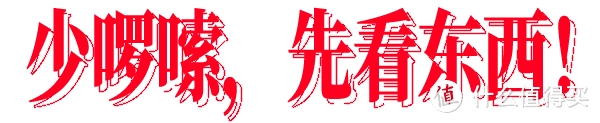 少啰嗦，先看东西！

值 什么值得买